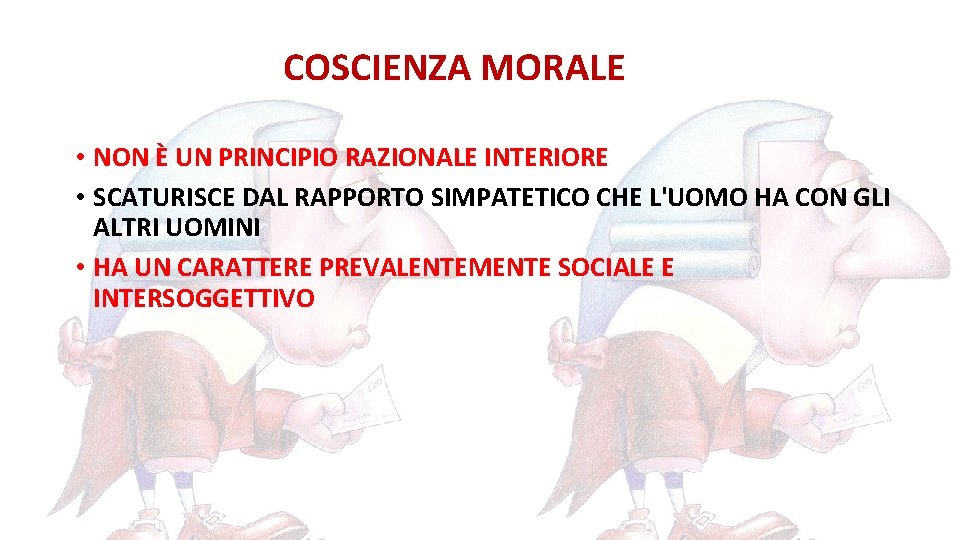 COSCIENZA MORALE

• NON È UN PRINCIPIO RAZIONALE INTERIORE
• SCATURISCE DAL RAPPORTO SIMPATETICO CHE L'UOMO HA CON GLI ALTRI UOMINI
• HA UN CARATTERE PREVALENTEMENTE SOCIALE E INTERSOGGETTIVO